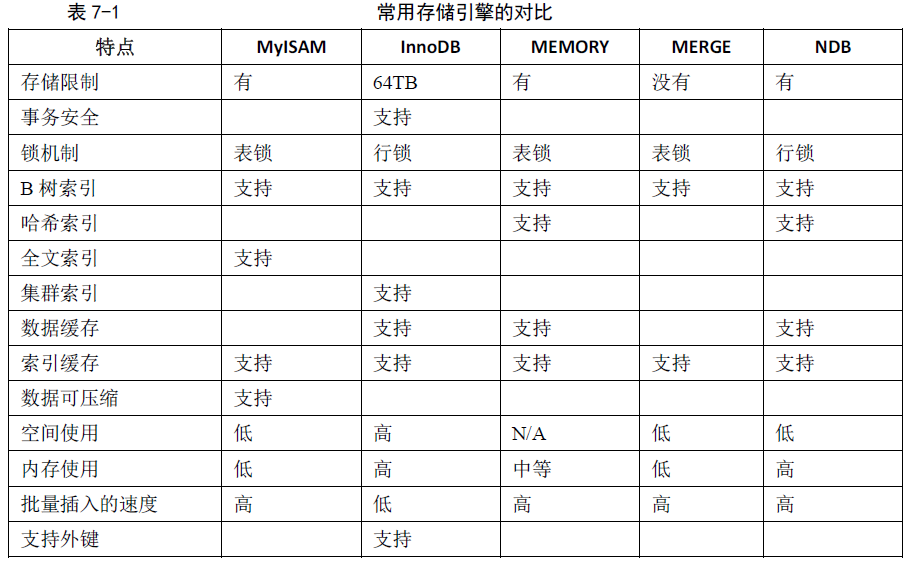 表 7-1 常用存储引擎的对比

| 特点 | MyISAM | InnoDB | MEMORY | MERGE | NDB |
|---|---|---|---|---|---|
| 存储限制 | 有 | 64TB | 有 | 没有 | 有 |
| 事务安全 | | 支持 | | | |
| 锁机制 | 表锁 | 行锁 | 表锁 | 表锁 | 行锁 |
| B 树索引 | 支持 | 支持 | 支持 | 支持 | 支持 |
| 哈希索引 | | | 支持 | | 支持 |
| 全文索引 | 支持 | | | | |
| 集群索引 | | 支持 | | | |
| 数据缓存 | | 支持 | 支持 | | 支持 |
| 索引缓存 | 支持 | 支持 | 支持 | 支持 | 支持 |
| 数据可压缩 | 支持 | | | | |
| 空间使用 | 低 | 高 | N/A | 低 | 低 |
| 内存使用 | 低 | 高 | 中等 | 低 | 高 |
| 批量插入的速度 | 高 | 低 | 高 | 高 | 高 |
| 支持外键 | | 支持 | | | |